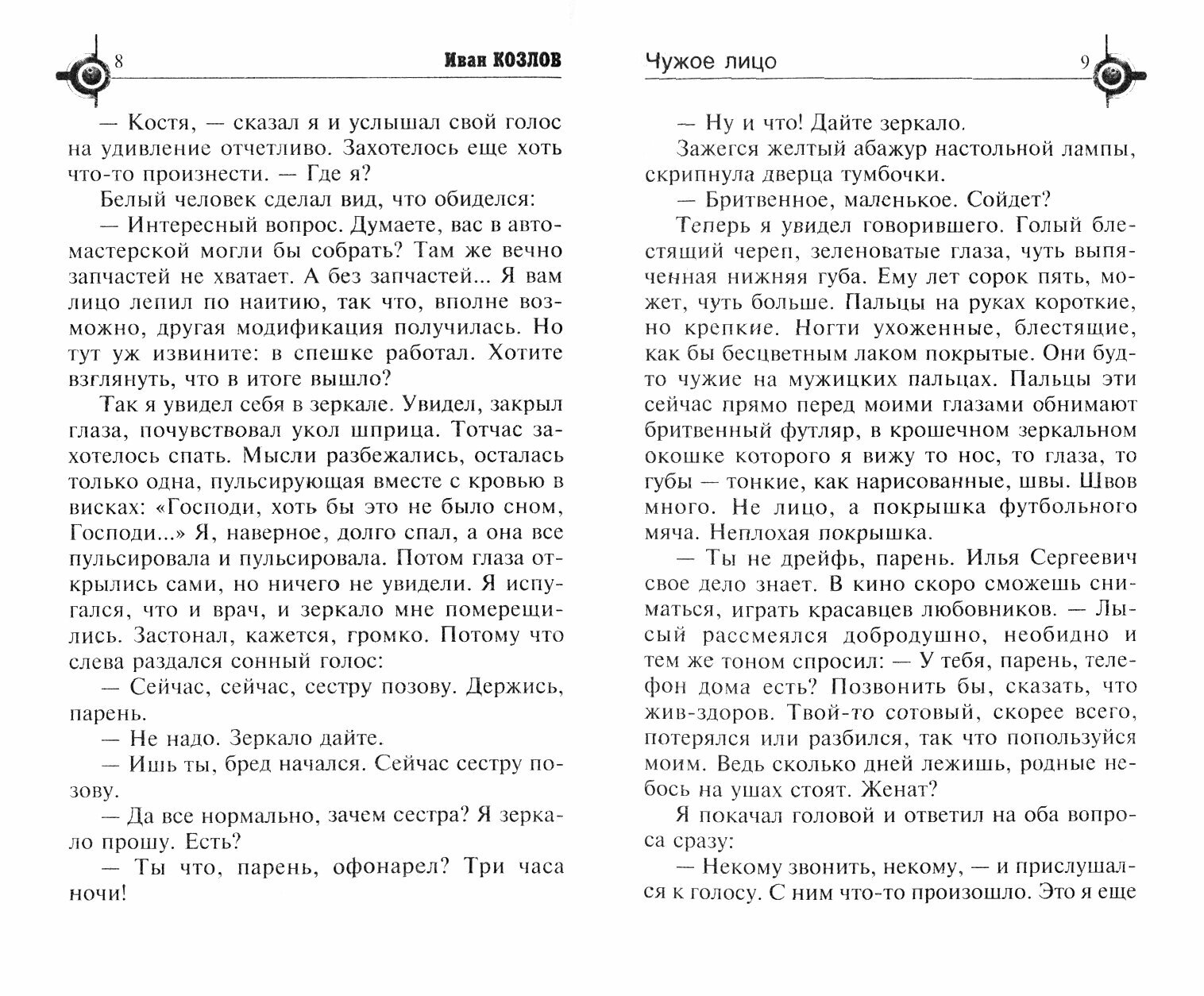 8 Иван КОЗЛОВ

— Костя, — сказал я и услышал свой голос на удивление отчетливо. Захотелось еще хоть что-то произнести. — Где я?

Белый человек сделал вид, что обиделся:

— Интересный вопрос. Думаете, вас в автомастерской могли бы собрать? Там же вечно запчастей не хватает. А без запчастей... Я вам лицо лепил по наитию, так что, вполне возможно, другая модификация получилась. Но тут уж извините: в спешке работал. Хотите взглянуть, что в итоге вышло?

Так я увидел себя в зеркале. Увидел, закрыл глаза, почувствовал укол шприца. Тотчас захотелось спать. Мысли разбежались, осталась только одна, пульсирующая вместе с кровью в висках: «Господи, хоть бы это не было сном, Господи...» Я, наверное, долго спал, а она все пульсировала и пульсировала. Потом глаза открылись сами, но ничего не увидели. Я испугался, что и врач, и зеркало мне померещились. Застонал, кажется, громко. Потому что слева раздался сонный голос:

— Сейчас, сейчас, сестру позову. Держись, парень.

— Не надо. Зеркало дайте.

— Ишь ты, бред начался. Сейчас сестру позову.

— Да все нормально, зачем сестра? Я зеркало прошу. Есть?

— Ты что, парень, офонарел? Три часа ночи!

Чужое лицо 9

— Ну и что! Дайте зеркало.

Зажегся желтый абажур настольной лампы, скрипнула дверца тумбочки.

— Бритвенное, маленькое. Сойдет?

Теперь я увидел говорившего. Голый блестящий череп, зеленоватые глаза, чуть выпяченная нижняя губа. Ему лет сорок пять, может, чуть больше. Пальцы на руках короткие, но крепкие. Ногти ухоженные, блестящие, как бы бесцветным лаком покрытые. Они будто чужие на мужицких пальцах. Пальцы эти сейчас прямо перед моими глазами обнимают бритвенный футляр, в крошечном зеркальном окошке которого я вижу то нос, то глаза, то губы — тонкие, как нарисованные, швы. Швов много. Не лицо, а покрышка футбольного мяча. Неплохая покрышка.

— Ты не дрейфь, парень. Илья Сергеевич свое дело знает. В кино скоро сможешь сниматься, играть красавцев любовников. — Лысый рассмеялся добродушно, необидно и тем же тоном спросил: — У тебя, парень, телефон дома есть? Позвонить бы, сказать, что жив-здоров. Твой-то сотовый, скорее всего, потерялся или разбился, так что попользуйся моим. Ведь сколько дней лежишь, родные небось на ушах стоят. Женат?

Я покачал головой и ответил на оба вопроса сразу:

— Некому звонить, некому, — и прислушался к голосу. С ним что-то произошло. Это я еще